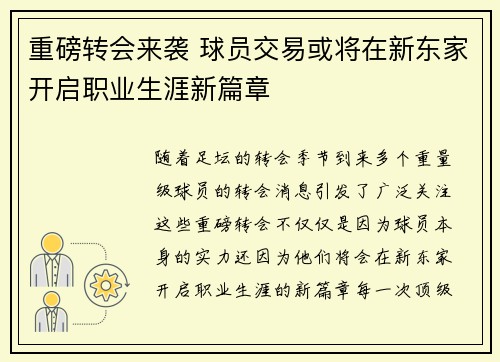 重磅转会来袭 球员交易或将在新东家开启职业生涯新篇章

随着足坛的转会季节到来多个重量级球员的转会消息引发了广泛关注这些重磅转会不仅仅是因为球员本身的实力还因为他们将会在新东家开启职业生涯的新篇章每一次顶级